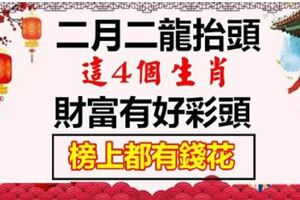 二月二龍抬頭
這4個生肖
財富有好彩頭
榜上都有錢花